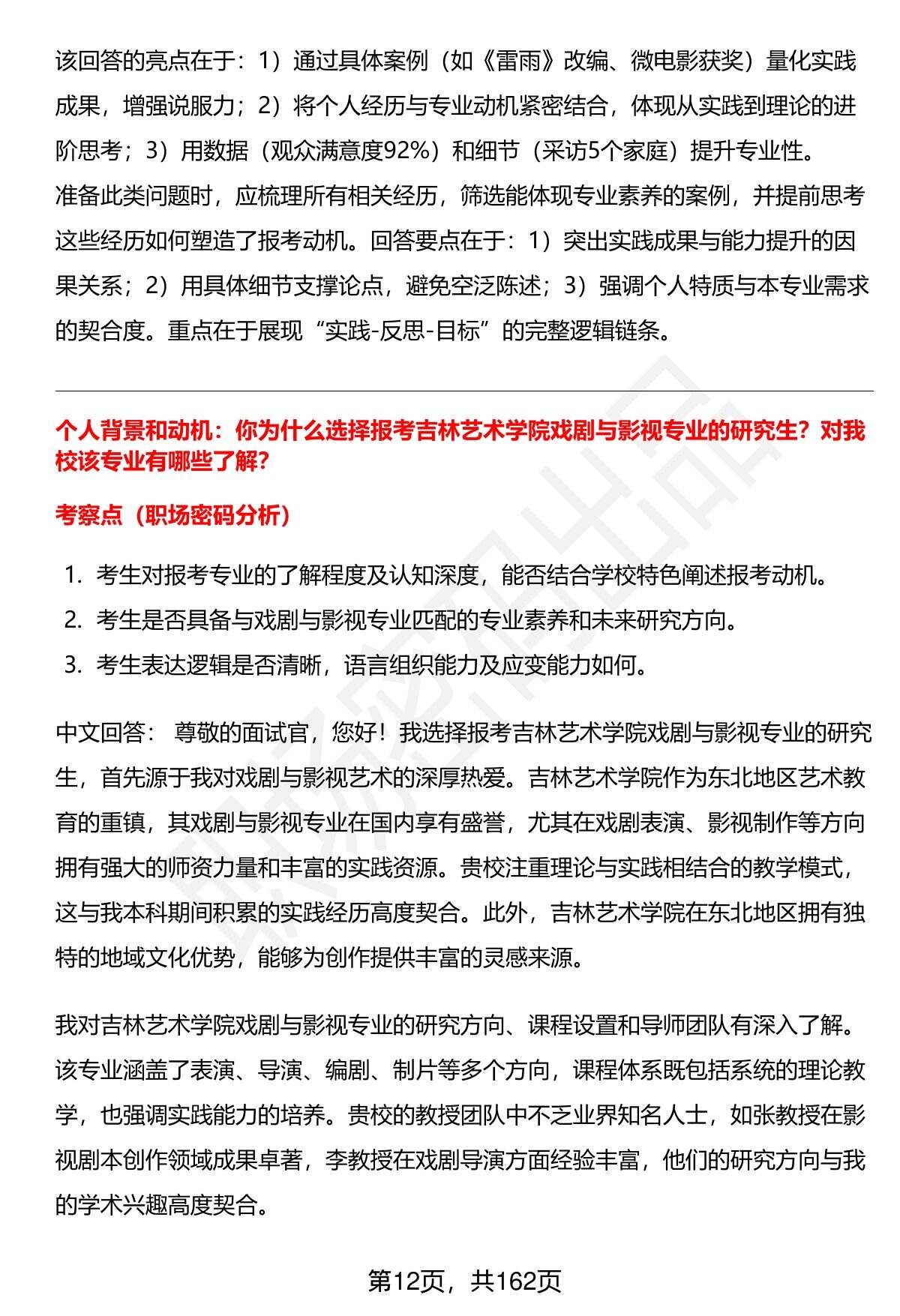 该回答的亮点在于：1）通过具体案例（如《雷雨》改编、微电影获奖）量化实践成果，增强说服力；2）将个人经历与专业动机紧密结合，体现从实践到理论的进阶思考；3）用数据（观众满意度92%）和细节（采访5个家庭）提升专业性。
准备此类问题时，应梳理所有相关经历，筛选能体现专业素养的案例，并提前思考这些经历如何塑造了报考动机。回答要点在于：1）突出实践成果与能力提升的因果关系；2）用具体细节支撑论点，避免空泛陈述；3）强调个人特质与本专业需求的契合度。重点在于展现“实践-反思-目标”的完整逻辑链条。

个人背景和动机：你为什么选择报考吉林艺术学院戏剧与影视专业的研究生？对我校该专业有哪些了解?

考察点（职场密码分析）

1. 考生对报考专业的了解程度及认知深度，能否结合学校特色阐述报考动机。
2. 考生是否具备与戏剧与影视专业匹配的专业素养和未来研究方向。
3. 考生表达逻辑是否清晰，语言组织能力及应变能力如何。

中文回答： 尊敬的面试官，您好！我选择报考吉林艺术学院戏剧与影视专业的研究生，首先源于我对戏剧与影视艺术的深厚热爱。吉林艺术学院作为东北地区艺术教育的重镇，其戏剧与影视专业在国内享有盛誉，尤其在戏剧表演、影视制作等方向拥有强大的师资力量和丰富的实践资源。贵校注重理论与实践相结合的教学模式，这与我本科期间积累的实践经历高度契合。此外，吉林艺术学院在东北地区拥有独特的地域文化优势，能够为创作提供丰富的灵感来源。

我对吉林艺术学院戏剧与影视专业的研究方向、课程设置和导师团队有深入了解。该专业涵盖了表演、导演、编剧、制片等多个方向，课程体系既包括系统的理论教学，也强调实践能力的培养。贵校的教授团队中不乏业界知名人士，如张教授在影视剧本创作领域成果卓著，李教授在戏剧导演方面经验丰富，他们的研究方向与我的学术兴趣高度契合。

第12页，共162页